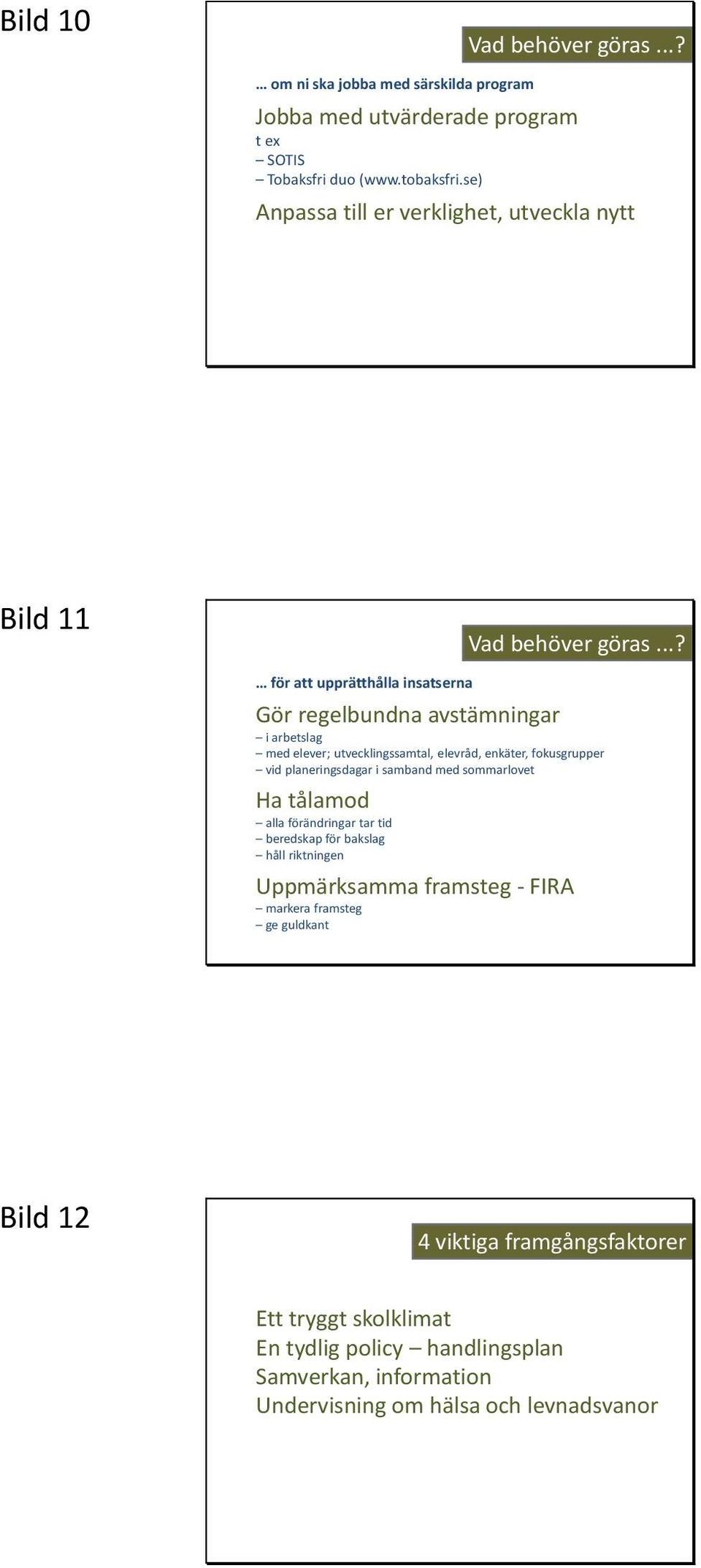 Bild 10

Vad behöver göras ...?

… om ni ska jobba med särskilda program

Jobba med utvärderade program
t ex
– SOTIS
– Tobaksfri duo (www.tobaksfri.se)

Anpassa till er verklighet, utveckla nytt

Bild 11

Vad behöver göras ...?

… för att upprätthålla insatserna

Gör regelbundna avstämningar
– i arbetslag
– med elever; utvecklingssamtal, elevråd, enkäter, fokusgrupper
– vid planeringsdagar i samband med sommarlovet

Ha tålamod
– alla förändringar tar tid
– beredskap för bakslag
– håll riktningen

Uppmärksamma framsteg - FIRA
– markera framsteg
– ge guldkant

Bild 12

4 viktiga framgångsfaktorer

Ett tryggt skolklimat
En tydlig policy – handlingsplan
Samverkan, information
Undervisning om hälsa och levnadsvanor